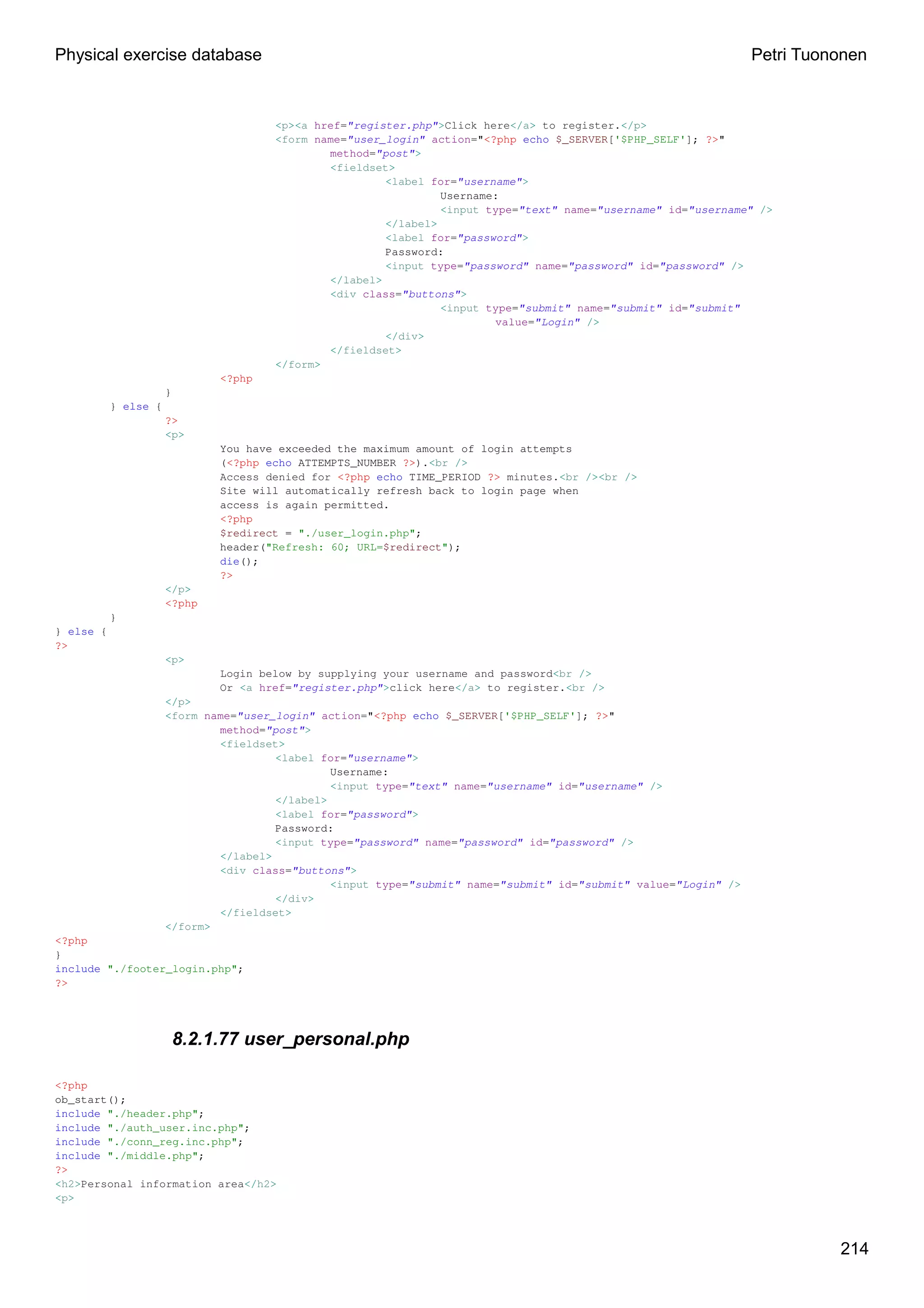 Physical exercise database Petri Tuononen

<p><a href="register.php">Click here</a> to register.</p>
<form name="user_login" action="<?php echo $_SERVER['$PHP_SELF']; ?>"
method="post">
<fieldset>
<label for="username">
Username:
<input type="text" name="username" id="username" />
</label>
<label for="password">
Password:
<input type="password" name="password" id="password" />
</label>
<div class="buttons">
<input type="submit" name="submit" id="submit"
value="Login" />
</div>
</fieldset>
</form>
<?php
}
} else {
?>
<p>
You have exceeded the maximum amount of login attempts
(<?php echo ATTEMPTS_NUMBER ?>).<br />
Access denied for <?php echo TIME_PERIOD ?> minutes.<br /><br />
Site will automatically refresh back to login page when
access is again permitted.
<?php
$redirect = "./user_login.php";
header("Refresh: 60; URL=$redirect");
die();
?>
</p>
<?php
}
} else {
?>
<p>
Login below by supplying your username and password<br />
Or <a href="register.php">click here</a> to register.<br />
</p>
<form name="user_login" action="<?php echo $_SERVER['$PHP_SELF']; ?>"
method="post">
<fieldset>
<label for="username">
Username:
<input type="text" name="username" id="username" />
</label>
<label for="password">
Password:
<input type="password" name="password" id="password" />
</label>
<div class="buttons">
<input type="submit" name="submit" id="submit" value="Login" />
</div>
</fieldset>
</form>
<?php
}
include "./footer_login.php";
?>

8.2.1.77 user_personal.php

<?php
ob_start();
include "./header.php";
include "./auth_user.inc.php";
include "./conn_reg.inc.php";
include "./middle.php";
?>
<h2>Personal information area</h2>
<p>

214